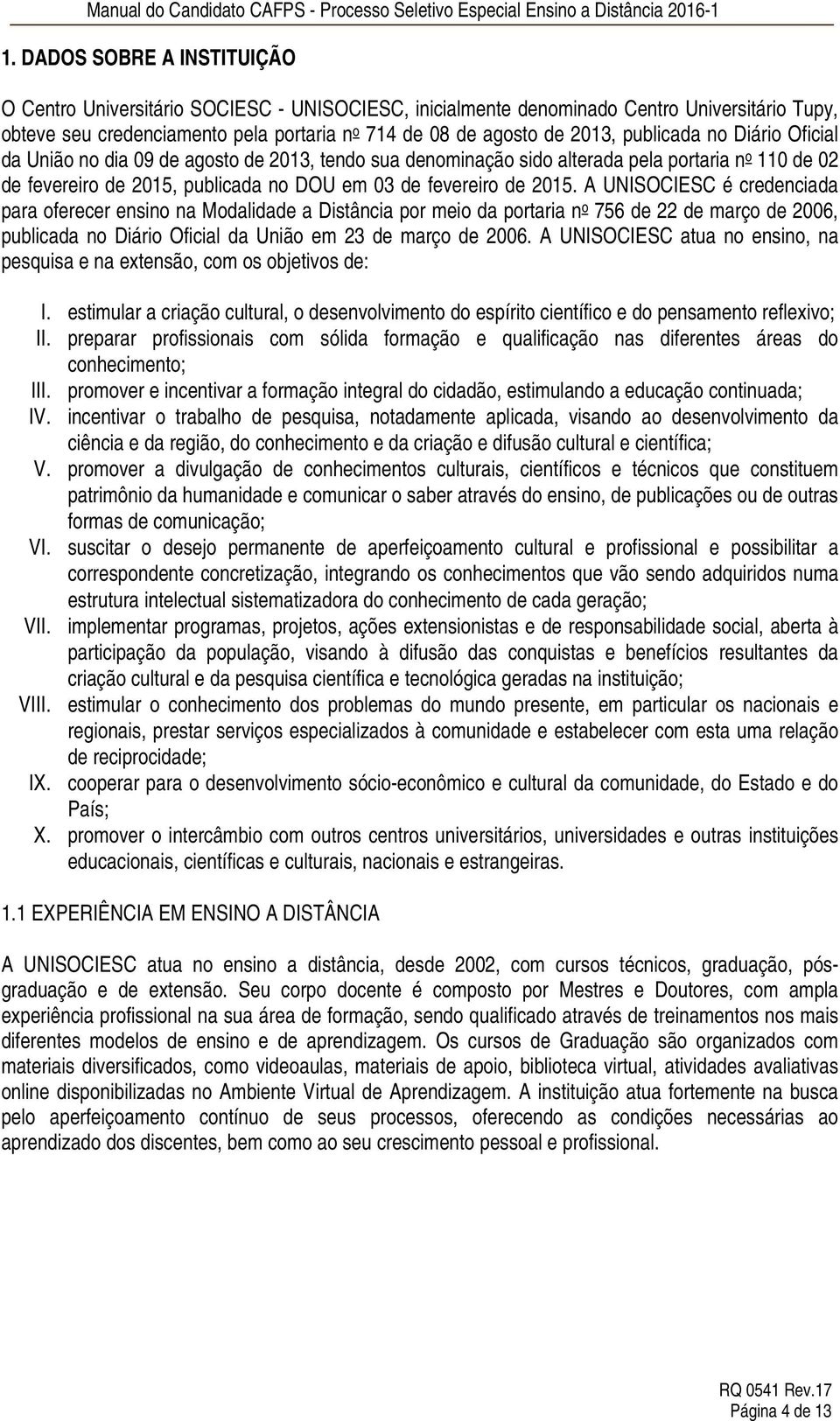 Manual do Candidato CAFPS - Processo Seletivo Especial Ensino a Distância 2016-1

1. DADOS SOBRE A INSTITUIÇÃO

O Centro Universitário SOCIESC - UNISOCIESC, inicialmente denominado Centro Universitário Tupy, obteve seu credenciamento pela portaria nº 714 de 08 de agosto de 2013, publicada no Diário Oficial da União no dia 09 de agosto de 2013, tendo sua denominação sido alterada pela portaria nº 110 de 02 de fevereiro de 2015, publicada no DOU em 03 de fevereiro de 2015. A UNISOCIESC é credenciada para oferecer ensino na Modalidade a Distância por meio da portaria nº 756 de 22 de março de 2006, publicada no Diário Oficial da União em 23 de março de 2006. A UNISOCIESC atua no ensino, na pesquisa e na extensão, com os objetivos de:

I. estimular a criação cultural, o desenvolvimento do espírito científico e do pensamento reflexivo;
II. preparar profissionais com sólida formação e qualificação nas diferentes áreas do conhecimento;
III. promover e incentivar a formação integral do cidadão, estimulando a educação continuada;
IV. incentivar o trabalho de pesquisa, notadamente aplicada, visando ao desenvolvimento da ciência e da região, do conhecimento e da criação e difusão cultural e científica;
V. promover a divulgação de conhecimentos culturais, científicos e técnicos que constituem patrimônio da humanidade e comunicar o saber através do ensino, de publicações ou de outras formas de comunicação;
VI. suscitar o desejo permanente de aperfeiçoamento cultural e profissional e possibilitar a correspondente concretização, integrando os conhecimentos que vão sendo adquiridos numa estrutura intelectual sistematizadora do conhecimento de cada geração;
VII. implementar programas, projetos, ações extensionistas e de responsabilidade social, aberta à participação da população, visando à difusão das conquistas e benefícios resultantes da criação cultural e da pesquisa científica e tecnológica geradas na instituição;
VIII. estimular o conhecimento dos problemas do mundo presente, em particular os nacionais e regionais, prestar serviços especializados à comunidade e estabelecer com esta uma relação de reciprocidade;
IX. cooperar para o desenvolvimento sócio-econômico e cultural da comunidade, do Estado e do País;
X. promover o intercâmbio com outros centros universitários, universidades e outras instituições educacionais, científicas e culturais, nacionais e estrangeiras.

1.1 EXPERIÊNCIA EM ENSINO A DISTÂNCIA

A UNISOCIESC atua no ensino a distância, desde 2002, com cursos técnicos, graduação, pós-graduação e de extensão. Seu corpo docente é composto por Mestres e Doutores, com ampla experiência profissional na sua área de formação, sendo qualificado através de treinamentos nos mais diferentes modelos de ensino e de aprendizagem. Os cursos de Graduação são organizados com materiais diversificados, como videoaulas, materiais de apoio, biblioteca virtual, atividades avaliativas online disponibilizadas no Ambiente Virtual de Aprendizagem. A instituição atua fortemente na busca pelo aperfeiçoamento contínuo de seus processos, oferecendo as condições necessárias ao aprendizado dos discentes, bem como ao seu crescimento pessoal e profissional.

RQ 0541 Rev.17
Página 4 de 13